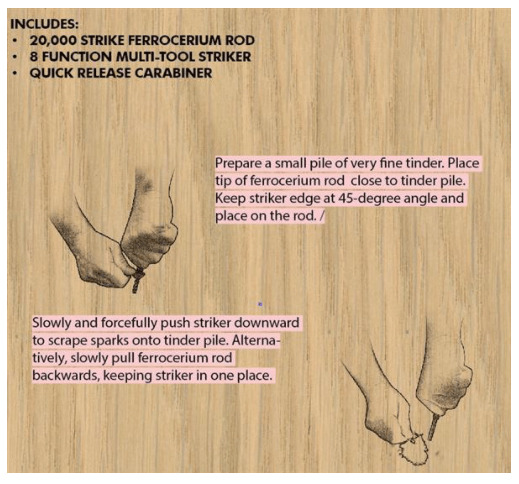 INCLUDES:
• 20,000 STRIKE FERROCERIUM ROD
• 8 FUNCTION MULTI-TOOL STRIKER
• QUICK RELEASE CARABINER

Prepare a small pile of very fine tinder. Place tip of ferrocerium rod close to tinder pile. Keep striker edge at 45-degree angle and place on the rod. /

Slowly and forcefully push striker downward to scrape sparks onto tinder pile. Alternatively, slowly pull ferrocerium rod backwards, keeping striker in one place.